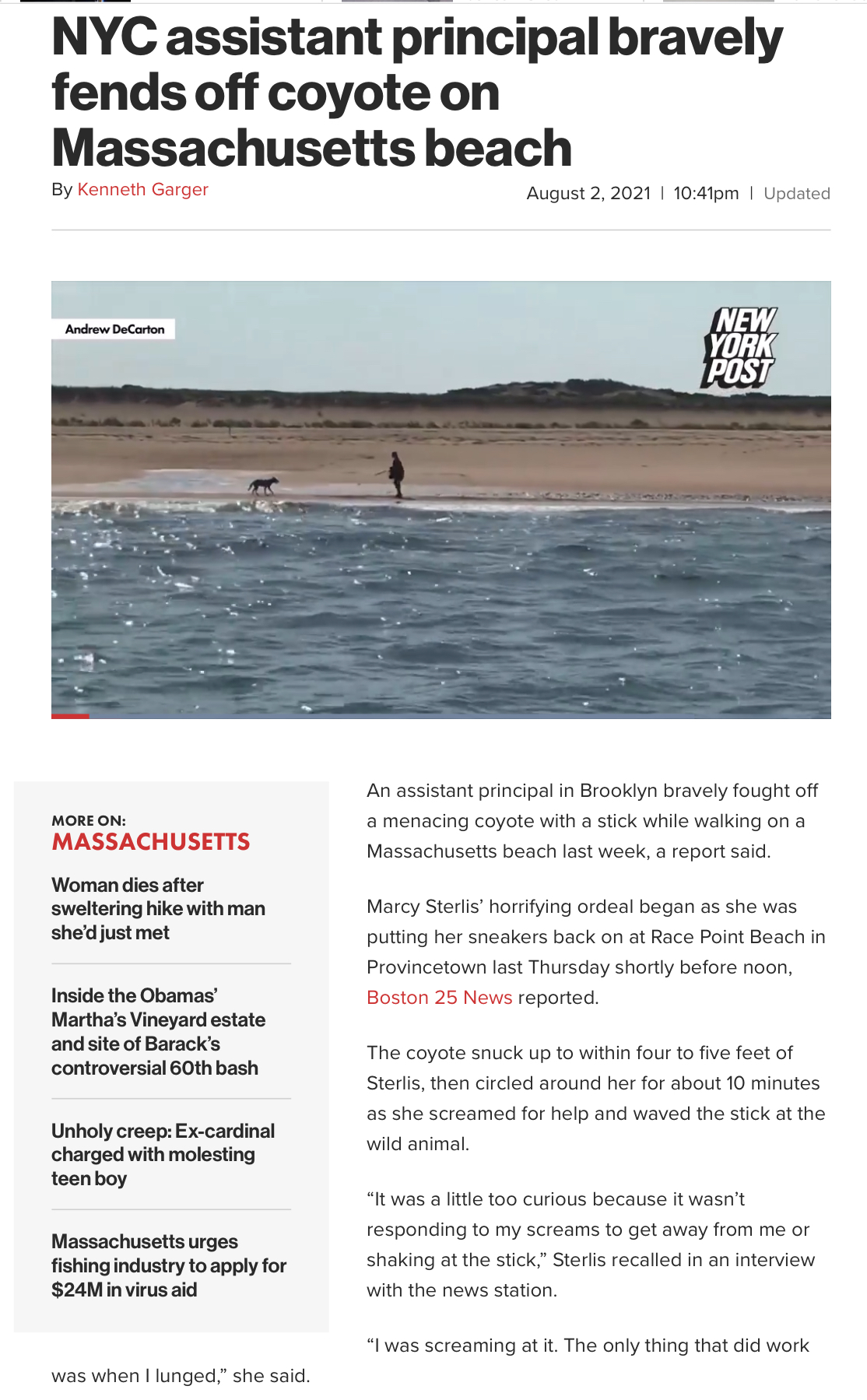 NYC assistant principal bravely fends off coyote on Massachusetts beach

By Kenneth Garger

August 2, 2021 | 10:41pm | Updated

Andrew DeCarton

NEW YORK POST

MORE ON:
MASSACHUSETTS

Woman dies after sweltering hike with man she'd just met

Inside the Obamas' Martha's Vineyard estate and site of Barack's controversial 60th bash

Unholy creep: Ex-cardinal charged with molesting teen boy

Massachusetts urges fishing industry to apply for $24M in virus aid

An assistant principal in Brooklyn bravely fought off a menacing coyote with a stick while walking on a Massachusetts beach last week, a report said.

Marcy Sterlis' horrifying ordeal began as she was putting her sneakers back on at Race Point Beach in Provincetown last Thursday shortly before noon, Boston 25 News reported.

The coyote snuck up to within four to five feet of Sterlis, then circled around her for about 10 minutes as she screamed for help and waved the stick at the wild animal.

"It was a little too curious because it wasn't responding to my screams to get away from me or shaking at the stick," Sterlis recalled in an interview with the news station.

"I was screaming at it. The only thing that did work was when I lunged," she said.